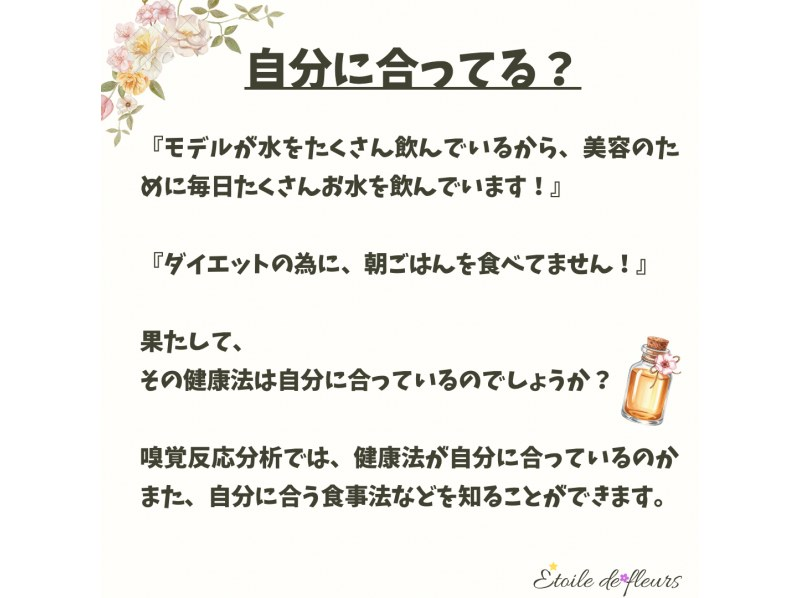 自分に合ってる？

『モデルが水をたくさん飲んでいるから、美容のために毎日たくさんお水を飲んでいます！』

『ダイエットの為に、朝ごはんを食べてません！』

果たして、
その健康法は自分に合っているのでしょうか？

嗅覚反応分析では、健康法が自分に合っているのか
また、自分に合う食事法などを知ることができます。

Etoile de fleurs